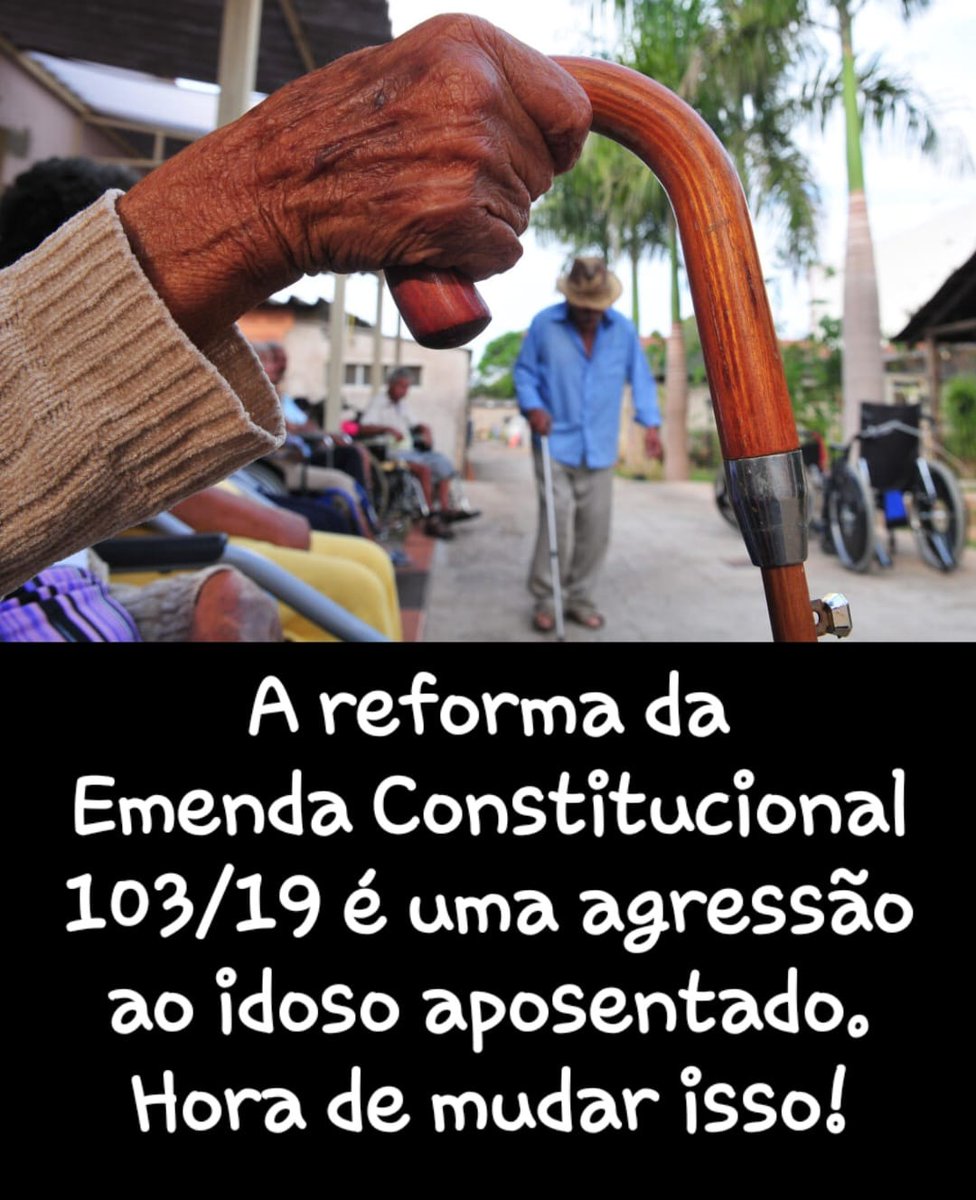 A reforma da Emenda Constitucional 103/19 é uma agressão ao idoso aposentado. Hora de mudar isso!